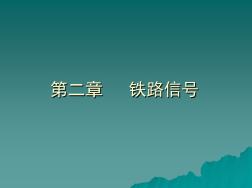 第二章　　铁路信号